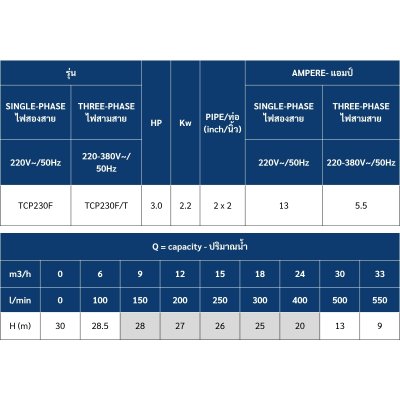 | รุ่น | | HP | Kw | PIPE/ท่อ (inch/นิ้ว) | AMPERE- แอมป์ | |
|---|---|---|---|---|---|---|
| SINGLE-PHASE ไฟสองสาย | THREE-PHASE ไฟสามสาย | | | | SINGLE-PHASE ไฟสองสาย | THREE-PHASE ไฟสามสาย |
| 220V~/50Hz | 220-380V~/ 50Hz | | | | 220V~/50Hz | 220-380V~/50Hz |
| TCP230F | TCP230F/T | 3.0 | 2.2 | 2 x 2 | 13 | 5.5 |

| Q = capacity - ปริมาณน้ำ | | | | | | | | | |
|---|---|---|---|---|---|---|---|---|---|
| m3/h | 0 | 6 | 9 | 12 | 15 | 18 | 24 | 30 | 33 |
| l/min | 0 | 100 | 150 | 200 | 250 | 300 | 400 | 500 | 550 |
| H (m) | 30 | 28.5 | 28 | 27 | 26 | 25 | 20 | 13 | 9 |